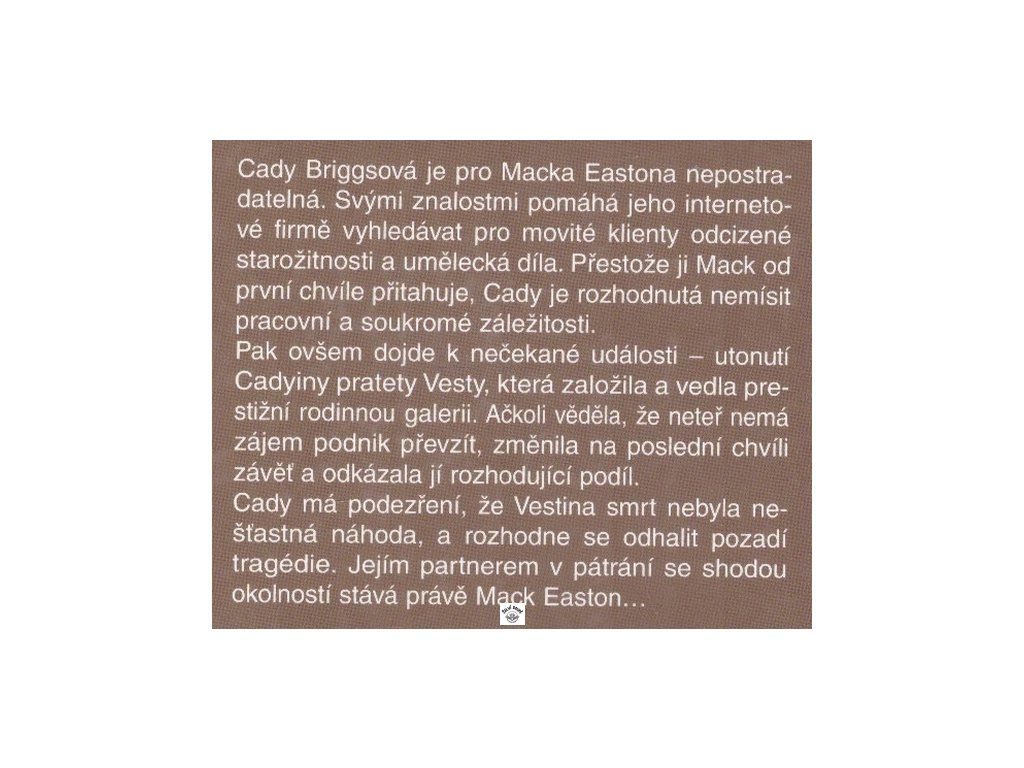 Cady Briggsová je pro Macka Eastona nepostradatelná. Svými znalostmi pomáhá jeho internetové firmě vyhledávat pro movité klienty odcizené starožitnosti a umělecká díla. Přestože ji Mack od první chvíle přitahuje, Cady je rozhodnutá nemísit pracovní a soukromé záležitosti.

Pak ovšem dojde k nečekané události – utonutí Cadyiny pratety Vesty, která založila a vedla prestižní rodinnou galerii. Ačkoli věděla, že neteř nemá zájem podnik převzít, změnila na poslední chvíli závěť a odkázala jí rozhodující podíl.

Cady má podezření, že Vestina smrt nebyla nešťastná náhoda, a rozhodne se odhalit pozadí tragédie. Jejím partnerem v pátrání se shodou okolností stává právě Mack Easton…